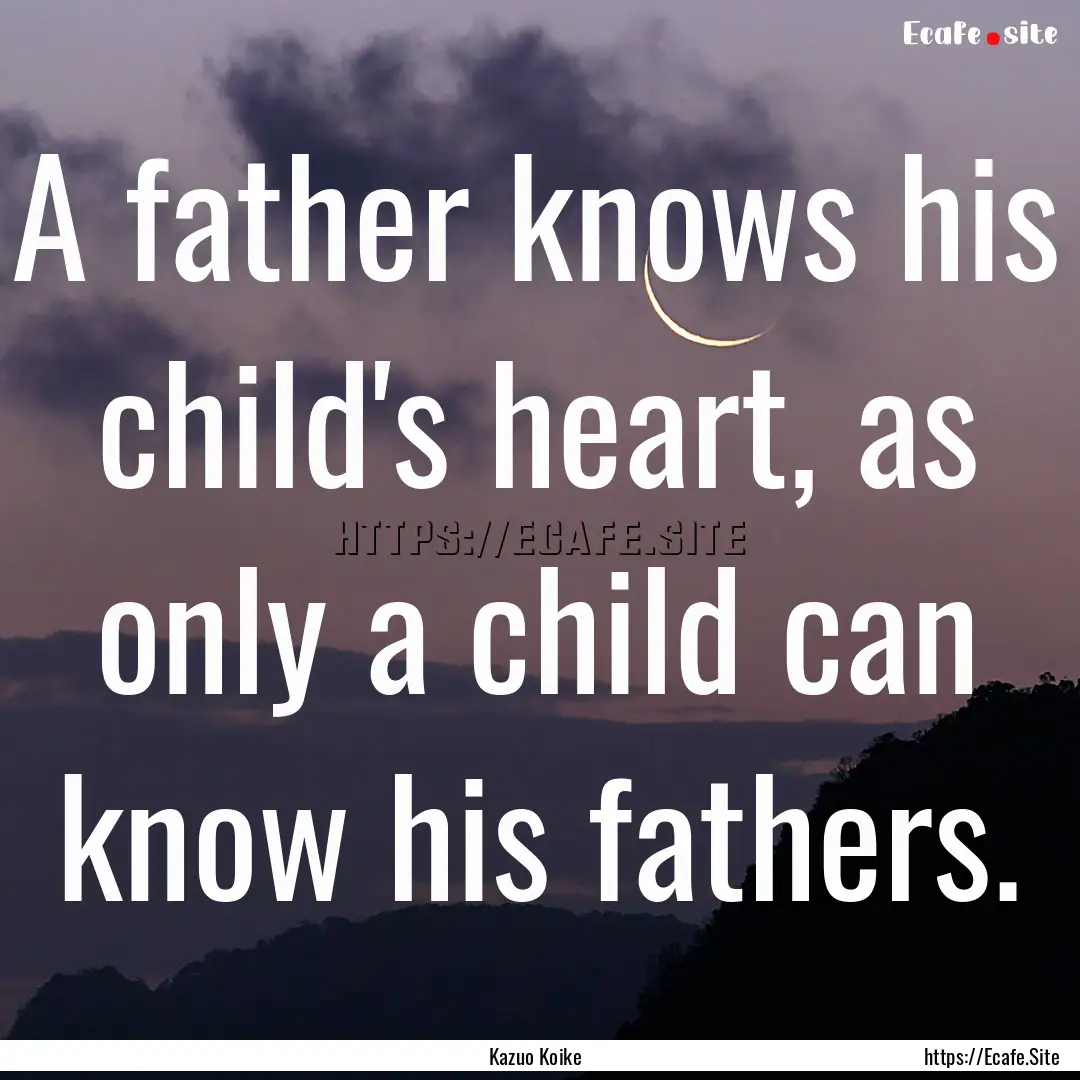 Ecafe.site

A father knows his child's heart, as only a child can know his fathers.

HTTPS://ECAFE.SITE

Kazuo Koike

https://Ecafe.Site